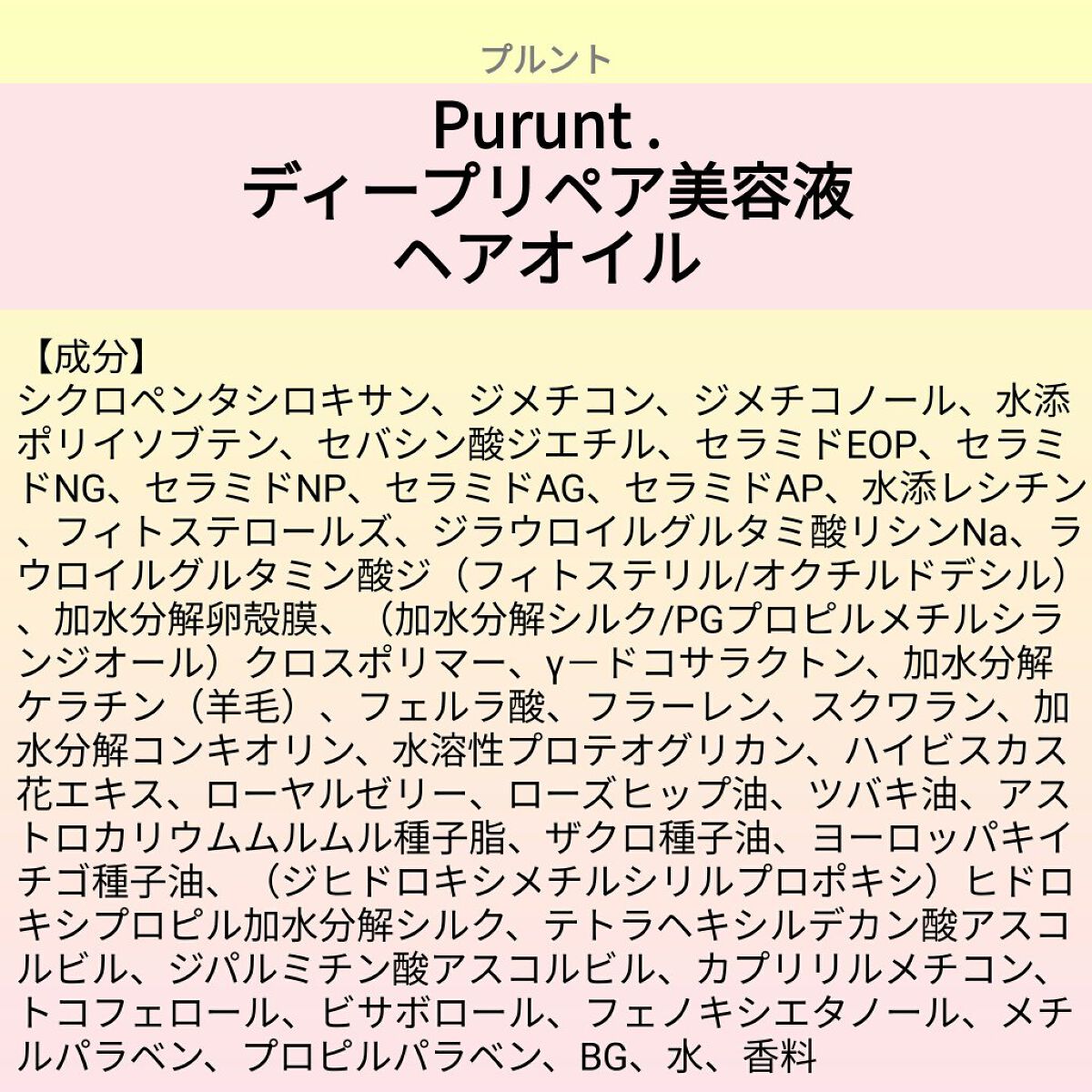 プルント

Purunt .
ディープリペア美容液
ヘアオイル

【成分】
シクロペンタシロキサン、ジメチコン、ジメチコノール、水添ポリイソブテン、セバシン酸ジエチル、セラミドEOP、セラミドNG、セラミドNP、セラミドAG、セラミドAP、水添レシチン、フィトステロールズ、ジラウロイルグルタミ酸リシンNa、ラウロイルグルタミン酸ジ（フィトステリル/オクチルドデシル）、加水分解卵殻膜、（加水分解シルク/PGプロピルメチルシランジオール）クロスポリマー、γ－ドコサラクトン、加水分解ケラチン（羊毛）、フェルラ酸、フラーレン、スクワラン、加水分解コンキオリン、水溶性プロテオグリカン、ハイビスカス花エキス、ローヤルゼリー、ローズヒップ油、ツバキ油、アストロカリウムムルムル種子脂、ザクロ種子油、ヨーロッパキイチゴ種子油、（ジヒドロキシメチルシリルプロポキシ）ヒドロキシプロピル加水分解シルク、テトラヘキシルデカン酸アスコルビル、ジパルミチン酸アスコルビル、カプリリルメチコン、トコフェロール、ビサボロール、フェノキシエタノール、メチルパラベン、プロピルパラベン、BG、水、香料